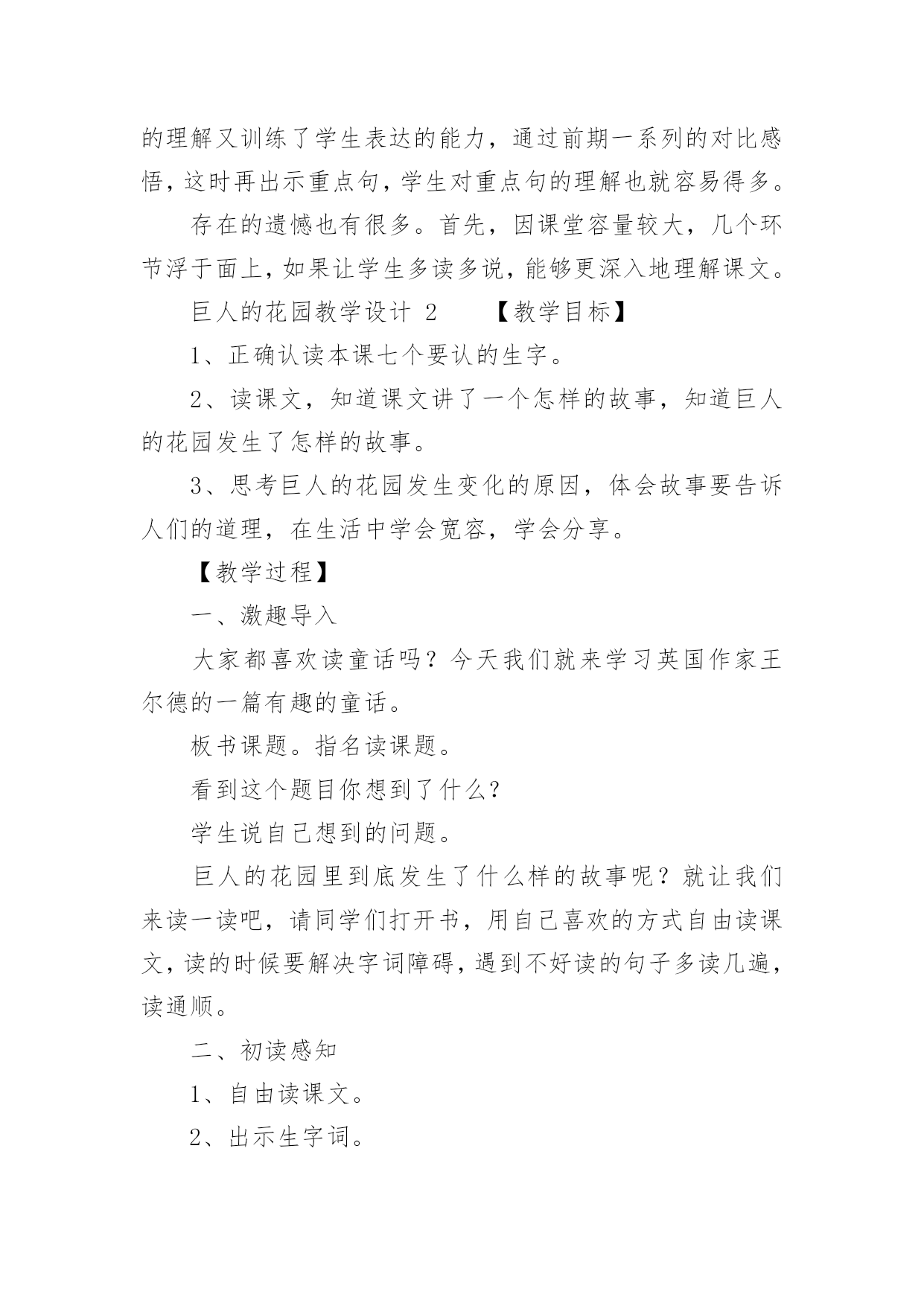 的理解又训练了学生表达的能力，通过前期一系列的对比感悟，这时再出示重点句，学生对重点句的理解也就容易得多。

存在的遗憾也有很多。首先，因课堂容量较大，几个环节浮于面上，如果让学生多读多说，能够更深入地理解课文。

巨人的花园教学设计 2　　【教学目标】

1、正确认读本课七个要认的生字。

2、读课文，知道课文讲了一个怎样的故事，知道巨人的花园发生了怎样的故事。

3、思考巨人的花园发生变化的原因，体会故事要告诉人们的道理，在生活中学会宽容，学会分享。

【教学过程】

一、激趣导入

大家都喜欢读童话吗？今天我们就来学习英国作家王尔德的一篇有趣的童话。

板书课题。指名读课题。

看到这个题目你想到了什么?

学生说自己想到的问题。

巨人的花园里到底发生了什么样的故事呢？就让我们来读一读吧，请同学们打开书，用自己喜欢的方式自由读课文，读的时候要解决字词障碍，遇到不好读的句子多读几遍，读通顺。

二、初读感知

1、自由读课文。

2、出示生字词。